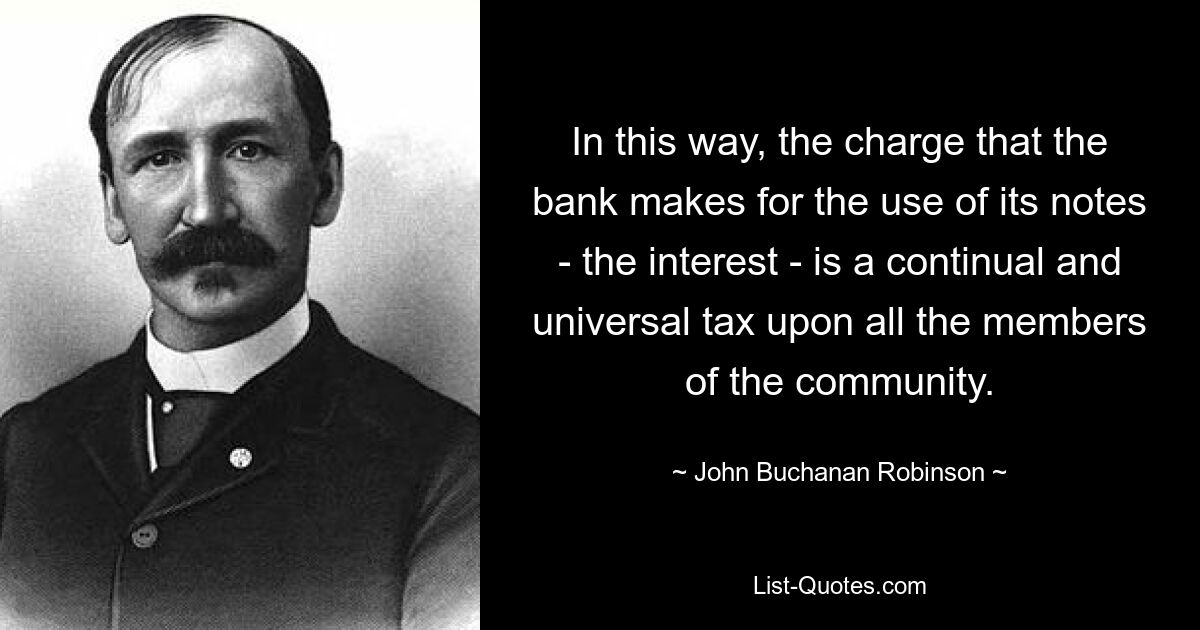 In this way, the charge that the bank makes for the use of its notes - the interest - is a continual and universal tax upon all the members of the community.

~ John Buchanan Robinson ~

List-Quotes.com